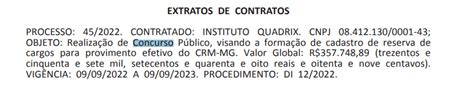 EXTRATOS DE CONTRATOS

PROCESSO: 45/2022. CONTRATADO: INSTITUTO QUADRIX. CNPJ 08.412.130/0001-43; OBJETO: Realização de Concurso Público, visando a formação de cadastro de reserva de cargos para provimento efetivo do CRM-MG. Valor Global: R$357.748,89 (trezentos e cinquenta e sete mil, setecentos e quarenta e oito reais e oitenta e nove centavos). VIGÊNCIA: 09/09/2022 A 09/09/2023. PROCEDIMENTO: DI 12/2022.